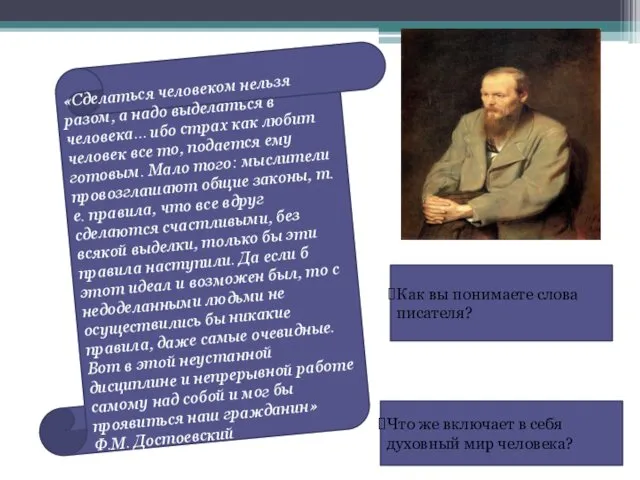 «Сделаться человеком нельзя разом, а надо выделаться в человека... ибо страх как любит человек все то, подается ему готовым. Мало того: мыслители провозглашают общие законы, т. е. правила, что все вдруг сделаются счастливыми, без всякой выделки, только бы эти правила наступили. Да если б этот идеал и возможен был, то с недоделанными людьми не осуществились бы никакие правила, даже самые очевидные. Вот в этой неустанной дисциплине и непрерывной работе самому над собой и мог бы проявиться наш гражданин»
Ф.М. Достоевский

Как вы понимаете слова писателя?

Что же включает в себя духовный мир человека?